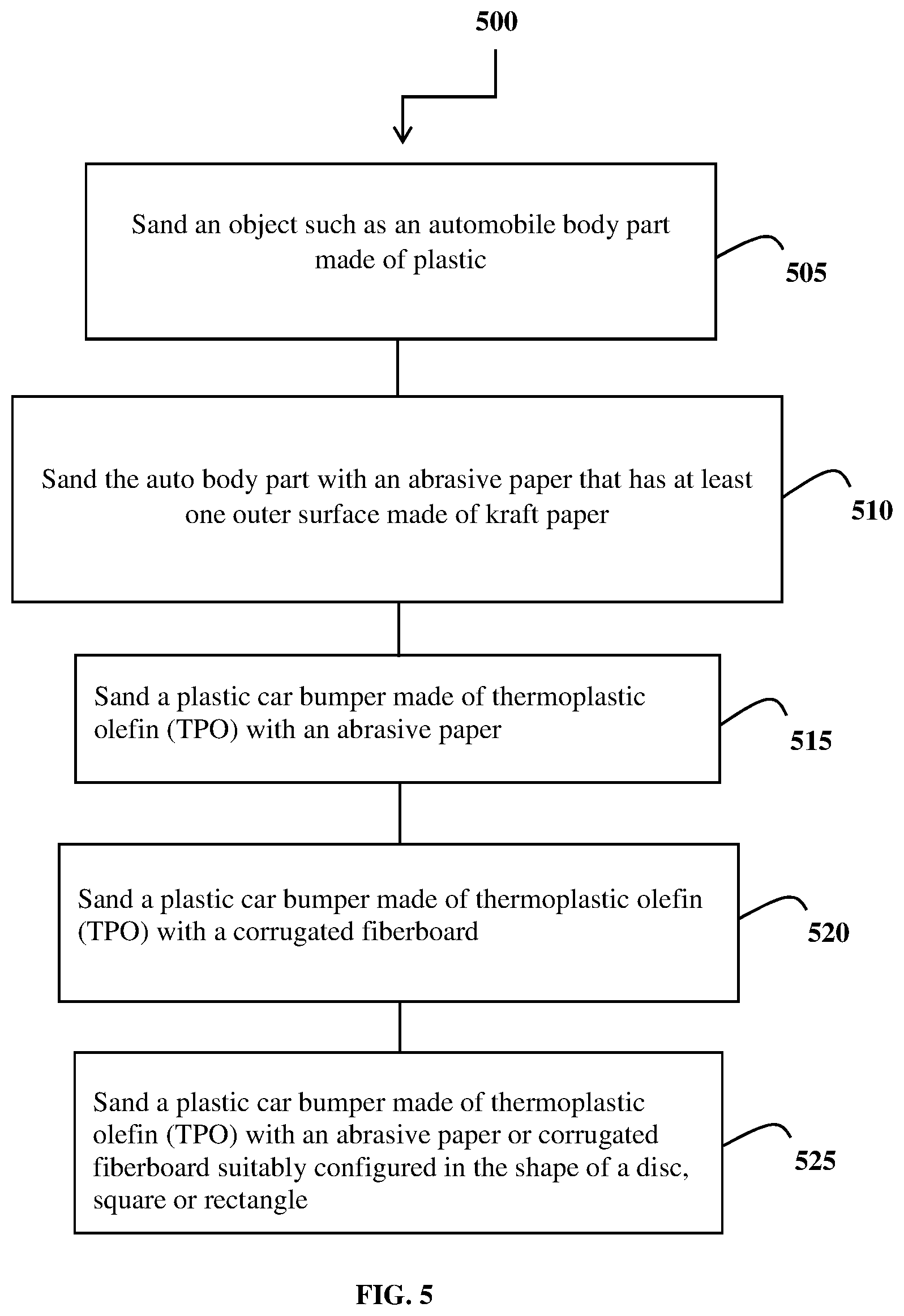 500

Sand an object such as an automobile body part made of plastic

505

Sand the auto body part with an abrasive paper that has at least one outer surface made of kraft paper

510

Sand a plastic car bumper made of thermoplastic olefin (TPO) with an abrasive paper

515

Sand a plastic car bumper made of thermoplastic olefin (TPO) with a corrugated fiberboard

520

Sand a plastic car bumper made of thermoplastic olefin (TPO) with an abrasive paper or corrugated fiberboard suitably configured in the shape of a disc, square or rectangle

525

FIG. 5